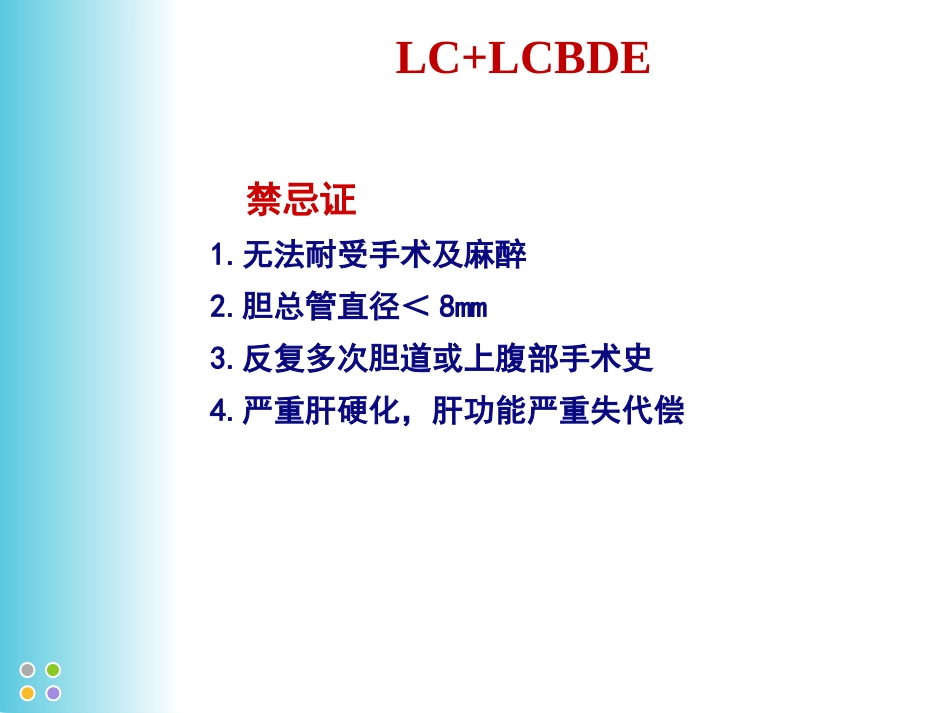 LC+LCBDE

禁忌证

1. 无法耐受手术及麻醉

2. 胆总管直径＜ 8㎜

3. 反复多次胆道或上腹部手术史

4. 严重肝硬化，肝功能严重失代偿